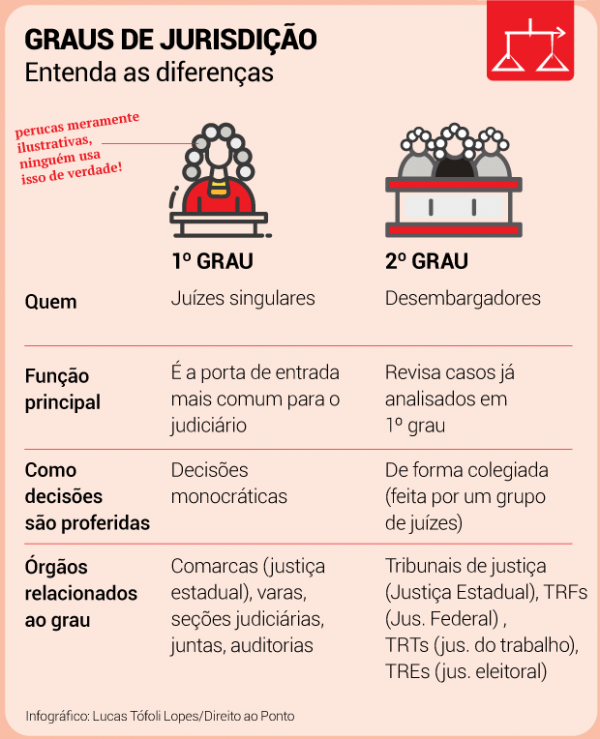 GRAUS DE JURISDIÇÃO
Entenda as diferenças

perucas meramente ilustrativas, ninguém usa isso de verdade!

| | 1º GRAU | 2º GRAU |
|---|---|---|
| Quem | Juízes singulares | Desembargadores |
| Função principal | É a porta de entrada mais comum para o judiciário | Revisa casos já analisados em 1º grau |
| Como decisões são proferidas | Decisões monocráticas | De forma colegiada (feita por um grupo de juízes) |
| Órgãos relacionados ao grau | Comarcas (justiça estadual), varas, seções judiciárias, juntas, auditorias | Tribunais de justiça (Justiça Estadual), TRFs (Jus. Federal) , TRTs (jus. do trabalho), TREs (jus. eleitoral) |

Infográfico: Lucas Tófoli Lopes/Direito ao Ponto